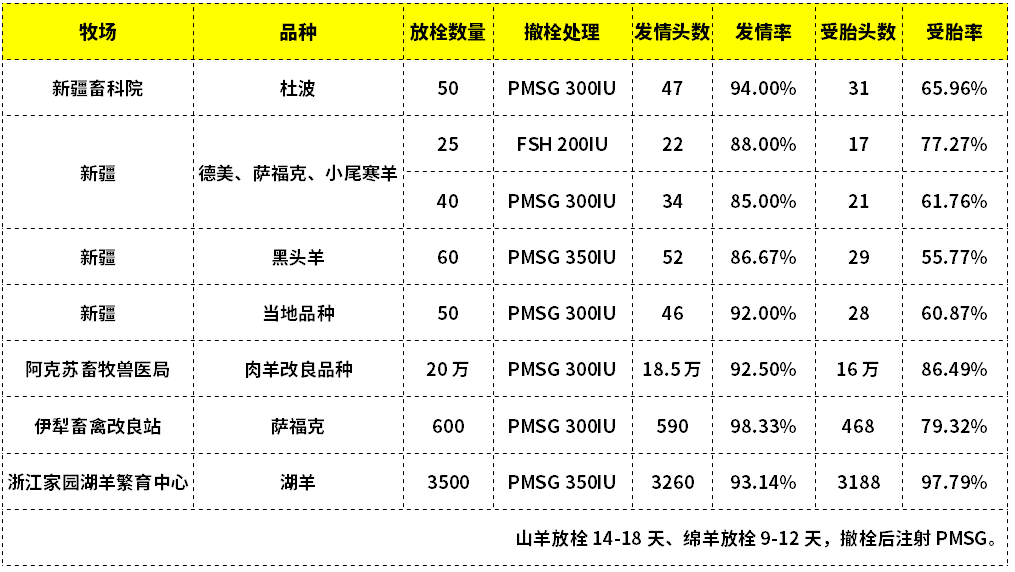 | 牧场 | 品种 | 放栓数量 | 撤栓处理 | 发情头数 | 发情率 | 受胎头数 | 受胎率 |
|---|---|---|---|---|---|---|---|
| 新疆畜科院 | 杜波 | 50 | PMSG 300IU | 47 | 94.00% | 31 | 65.96% |
| 新疆 | 德美、萨福克、小尾寒羊 | 25 | FSH 200IU | 22 | 88.00% | 17 | 77.27% |
| | | 40 | PMSG 300IU | 34 | 85.00% | 21 | 61.76% |
| 新疆 | 黑头羊 | 60 | PMSG 350IU | 52 | 86.67% | 29 | 55.77% |
| 新疆 | 当地品种 | 50 | PMSG 300IU | 46 | 92.00% | 28 | 60.87% |
| 阿克苏畜牧兽医局 | 肉羊改良品种 | 20万 | PMSG 300IU | 18.5万 | 92.50% | 16万 | 86.49% |
| 伊犁畜禽改良站 | 萨福克 | 600 | PMSG 300IU | 590 | 98.33% | 468 | 79.32% |
| 浙江家园湖羊繁育中心 | 湖羊 | 3500 | PMSG 350IU | 3260 | 93.14% | 3188 | 97.79% |

山羊放栓14-18天、绵羊放栓9-12天，撤栓后注射PMSG。